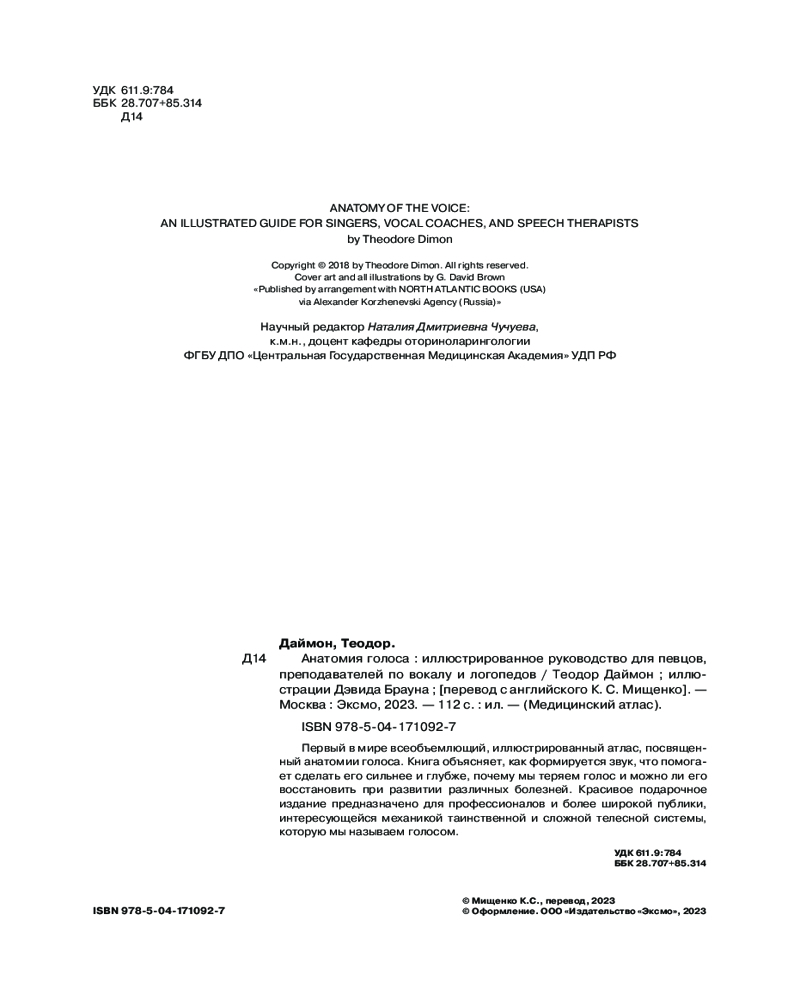 УДК 611.9:784
ББК 28.707+85.314
Д14

ANATOMY OF THE VOICE:
AN ILLUSTRATED GUIDE FOR SINGERS, VOCAL COACHES, AND SPEECH THERAPISTS
by Theodore Dimon

Copyright © 2018 by Theodore Dimon. All rights reserved.
Cover art and all illustrations by G. David Brown
«Published by arrangement with NORTH ATLANTIC BOOKS (USA)
via Alexander Korzhenevski Agency (Russia)»

Научный редактор Наталия Дмитриевна Чучуева,
к.м.н., доцент кафедры оториноларингологии
ФГБУ ДПО «Центральная Государственная Медицинская Академия» УДП РФ

Даймон, Теодор.
Д14 Анатомия голоса : иллюстрированное руководство для певцов, преподавателей по вокалу и логопедов / Теодор Даймон ; иллюстрации Дэвида Брауна ; [перевод с английского К. С. Мищенко]. — Москва : Эксмо, 2023. — 112 с. : ил. — (Медицинский атлас).

ISBN 978-5-04-171092-7

Первый в мире всеобъемлющий, иллюстрированный атлас, посвященный анатомии голоса. Книга объясняет, как формируется звук, что помогает сделать его сильнее и глубже, почему мы теряем голос и можно ли его восстановить при развитии различных болезней. Красивое подарочное издание предназначено для профессионалов и более широкой публики, интересующейся механикой таинственной и сложной телесной системы, которую мы называем голосом.

УДК 611.9:784
ББК 28.707+85.314

ISBN 978-5-04-171092-7

© Мищенко К.С., перевод, 2023
© Оформление. ООО «Издательство «Эксмо», 2023